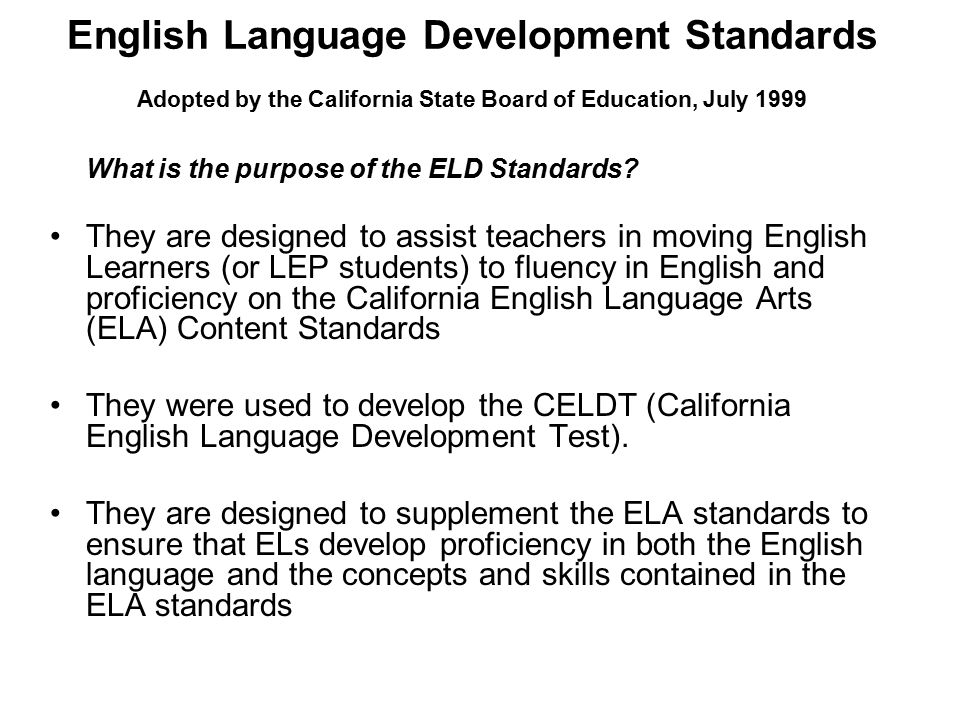 English Language Development Standards

Adopted by the California State Board of Education, July 1999

What is the purpose of the ELD Standards?

• They are designed to assist teachers in moving English Learners (or LEP students) to fluency in English and proficiency on the California English Language Arts (ELA) Content Standards

• They were used to develop the CELDT (California English Language Development Test).

• They are designed to supplement the ELA standards to ensure that ELs develop proficiency in both the English language and the concepts and skills contained in the ELA standards